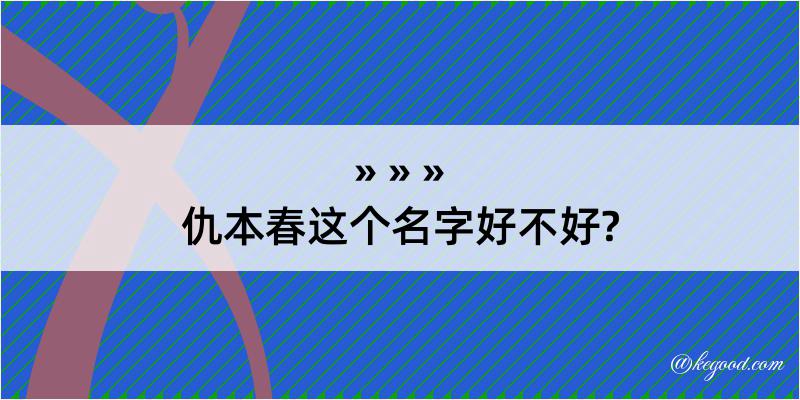 » » »
仇本春这个名字好不好?

@kegood.com